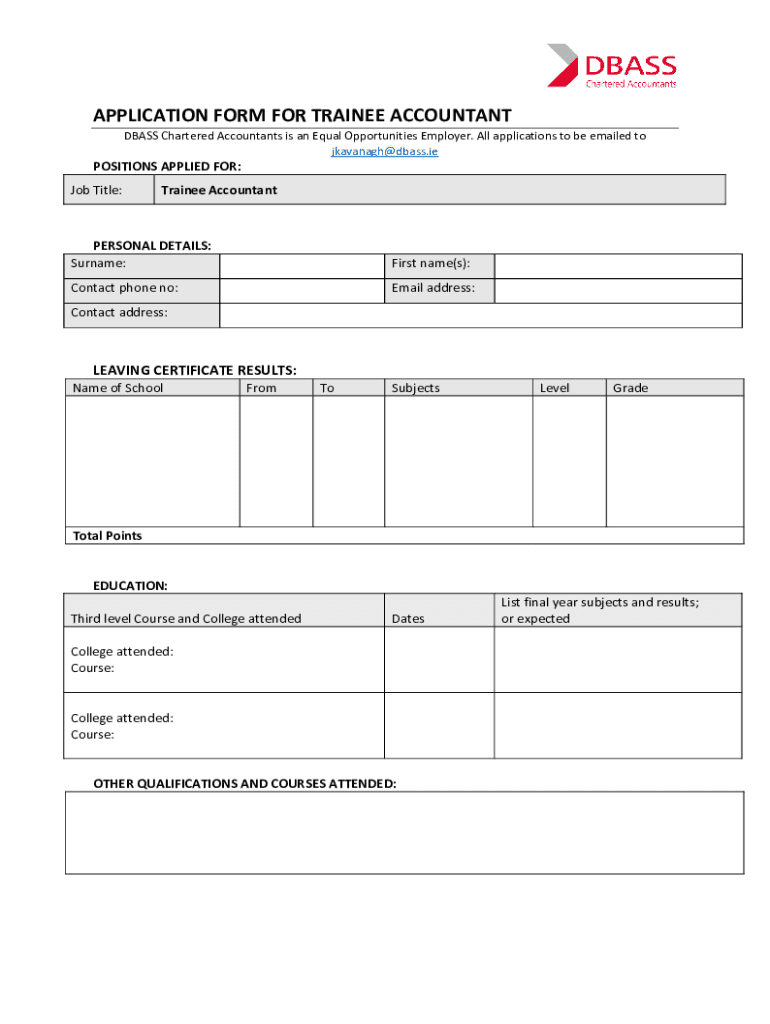 DBASS
Chartered Accountants

APPLICATION FORM FOR TRAINEE ACCOUNTANT

DBASS Chartered Accountants is an Equal Opportunities Employer. All applications to be emailed to jkavanagh@dbass.ie

POSITIONS APPLIED FOR:

| Job Title: | Trainee Accountant |
|---|---|

PERSONAL DETAILS:

| Surname: | | First name(s): | |
|---|---|---|---|
| Contact phone no: | | Email address: | |
| Contact address: | | | |

LEAVING CERTIFICATE RESULTS:

| Name of School | From | To | Subjects | Level | Grade |
|---|---|---|---|---|---|
| | | | | | |
| Total Points | | | | | |

EDUCATION:

| Third level Course and College attended | Dates | List final year subjects and results; or expected |
|---|---|---|
| College attended: Course: | | |
| College attended: Course: | | |

OTHER QUALIFICATIONS AND COURSES ATTENDED: